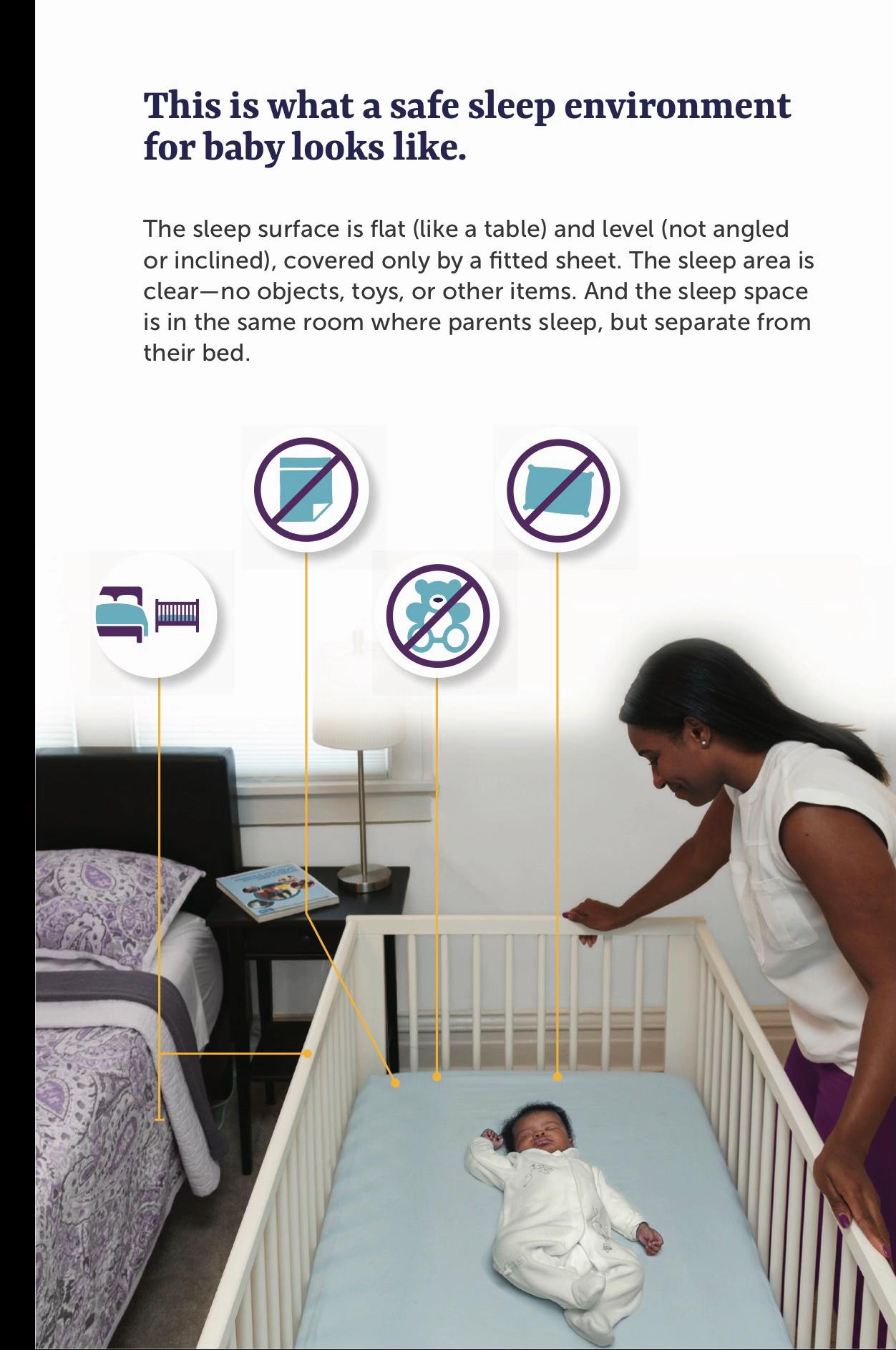 This is what a safe sleep environment for baby looks like.

The sleep surface is flat (like a table) and level (not angled or inclined), covered only by a fitted sheet. The sleep area is clear—no objects, toys, or other items. And the sleep space is in the same room where parents sleep, but separate from their bed.